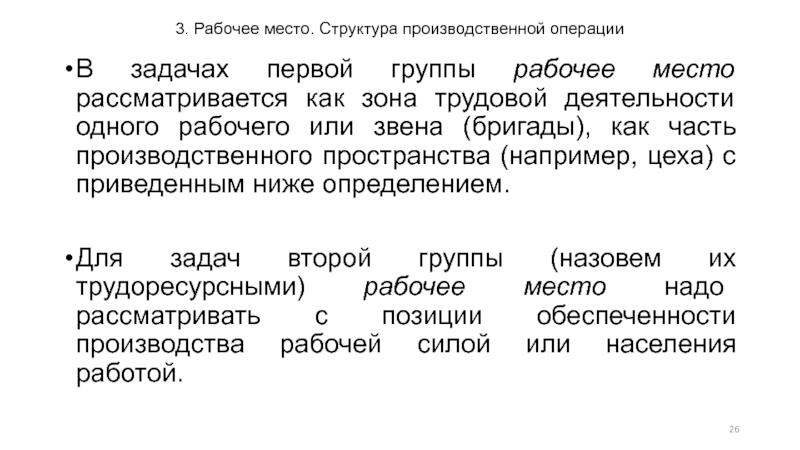 3. Рабочее место. Структура производственной операции

•В задачах первой группы рабочее место рассматривается как зона трудовой деятельности одного рабочего или звена (бригады), как часть производственного пространства (например, цеха) с приведенным ниже определением.

•Для задач второй группы (назовем их трудоресурсными) рабочее место надо рассматривать с позиции обеспеченности производства рабочей силой или населения работой.

26